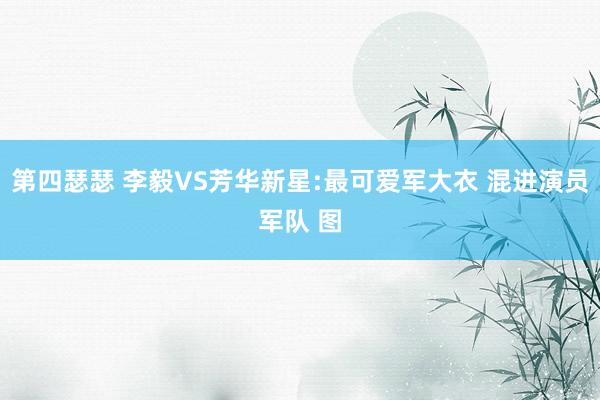 第四瑟瑟 李毅VS芳华新星:最可爱军大衣 混进演员军队 图